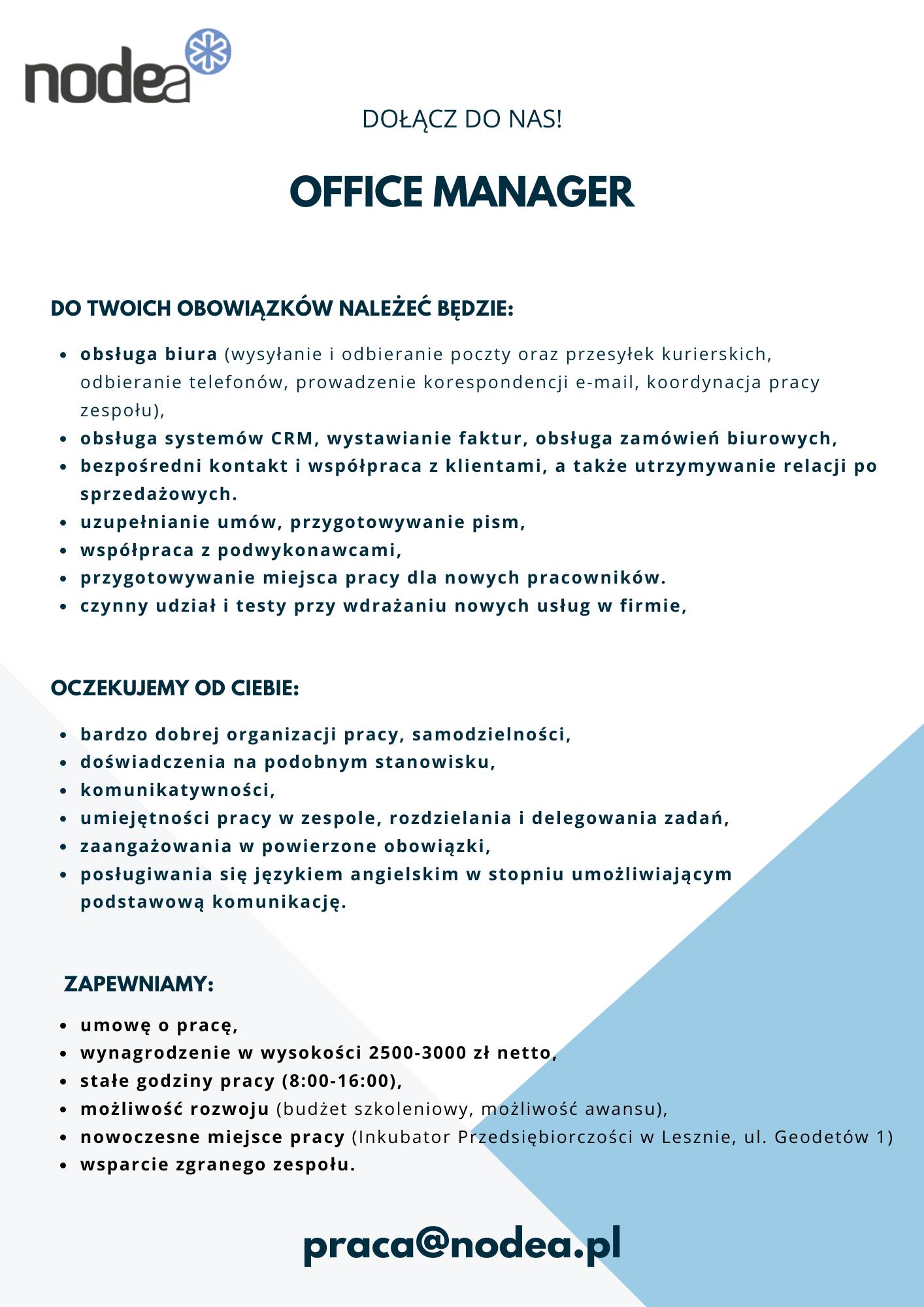 nodea

DOŁĄCZ DO NAS!

OFFICE MANAGER

DO TWOICH OBOWIĄZKÓW NALEŻEĆ BĘDZIE:

- obsługa biura (wysyłanie i odbieranie poczty oraz przesyłek kurierskich, odbieranie telefonów, prowadzenie korespondencji e-mail, koordynacja pracy zespołu),
- obsługa systemów CRM, wystawianie faktur, obsługa zamówień biurowych,
- bezpośredni kontakt i współpraca z klientami, a także utrzymywanie relacji po sprzedażowych.
- uzupełnianie umów, przygotowywanie pism,
- współpraca z podwykonawcami,
- przygotowywanie miejsca pracy dla nowych pracowników.
- czynny udział i testy przy wdrażaniu nowych usług w firmie,

OCZEKUJEMY OD CIEBIE:

- bardzo dobrej organizacji pracy, samodzielności,
- doświadczenia na podobnym stanowisku,
- komunikatywności,
- umiejętności pracy w zespole, rozdzielania i delegowania zadań,
- zaangażowania w powierzone obowiązki,
- posługiwania się językiem angielskim w stopniu umożliwiającym podstawową komunikację.

ZAPEWNIAMY:

- umowę o pracę,
- wynagrodzenie w wysokości 2500-3000 zł netto,
- stałe godziny pracy (8:00-16:00),
- możliwość rozwoju (budżet szkoleniowy, możliwość awansu),
- nowoczesne miejsce pracy (Inkubator Przedsiębiorczości w Lesznie, ul. Geodetów 1)
- wsparcie zgranego zespołu.

praca@nodea.pl